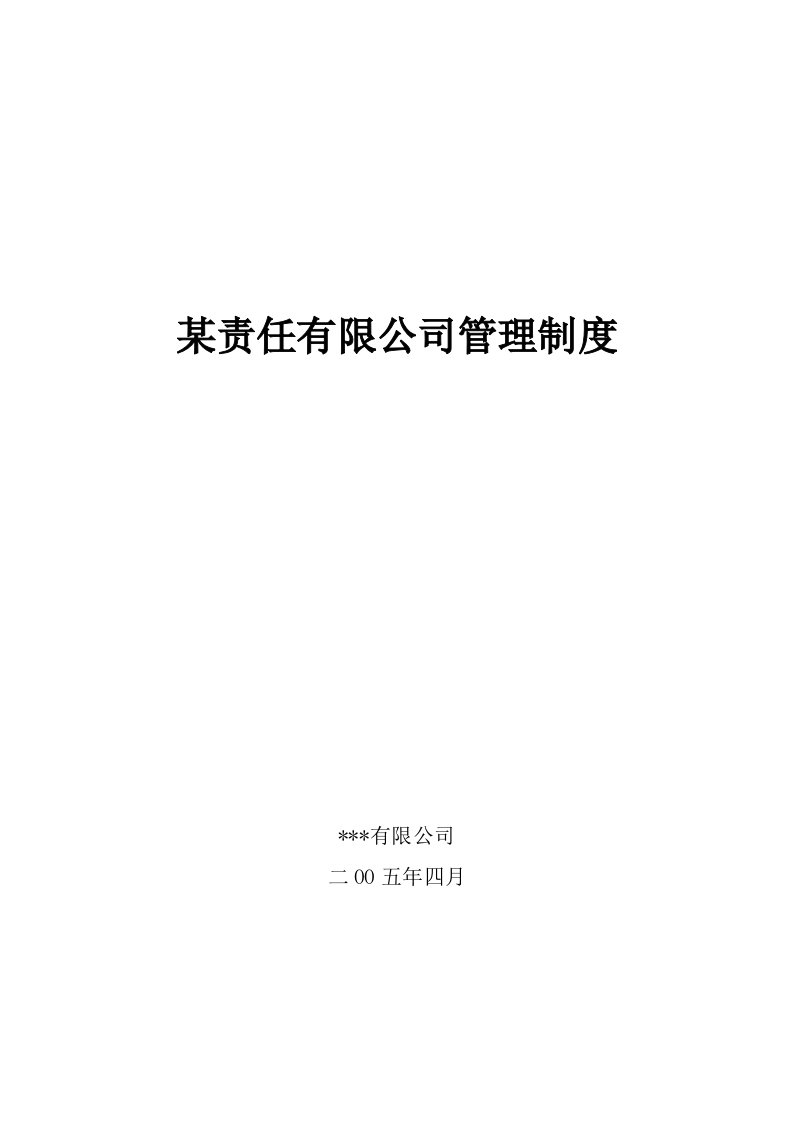 某责任有限公司管理制度

***有限公司

二 00 五年四月